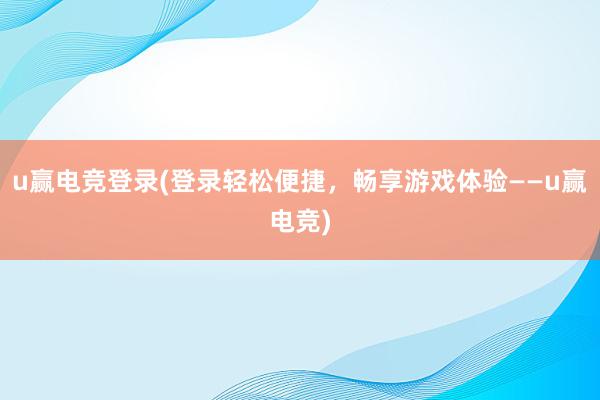 u赢电竞登录(登录轻松便捷，畅享游戏体验——u赢电竞)